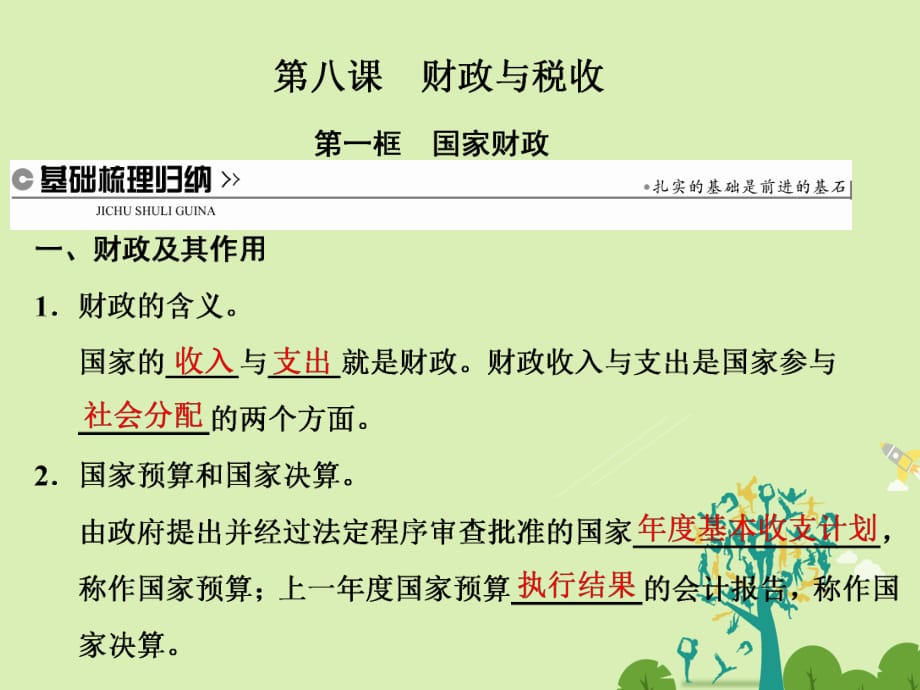 第八课　财政与税收

第一框　国家财政

基础梳理归纳 >>

JICHU SHULI GUINA

扎实的基础是前进的基石

一、财政及其作用

1．财政的含义。

国家的收入与支出就是财政。财政收入与支出是国家参与社会分配的两个方面。

2．国家预算和国家决算。

由政府提出并经过法定程序审查批准的国家年度基本收支计划，称作国家预算；上一年度国家预算执行结果的会计报告，称作国家决算。